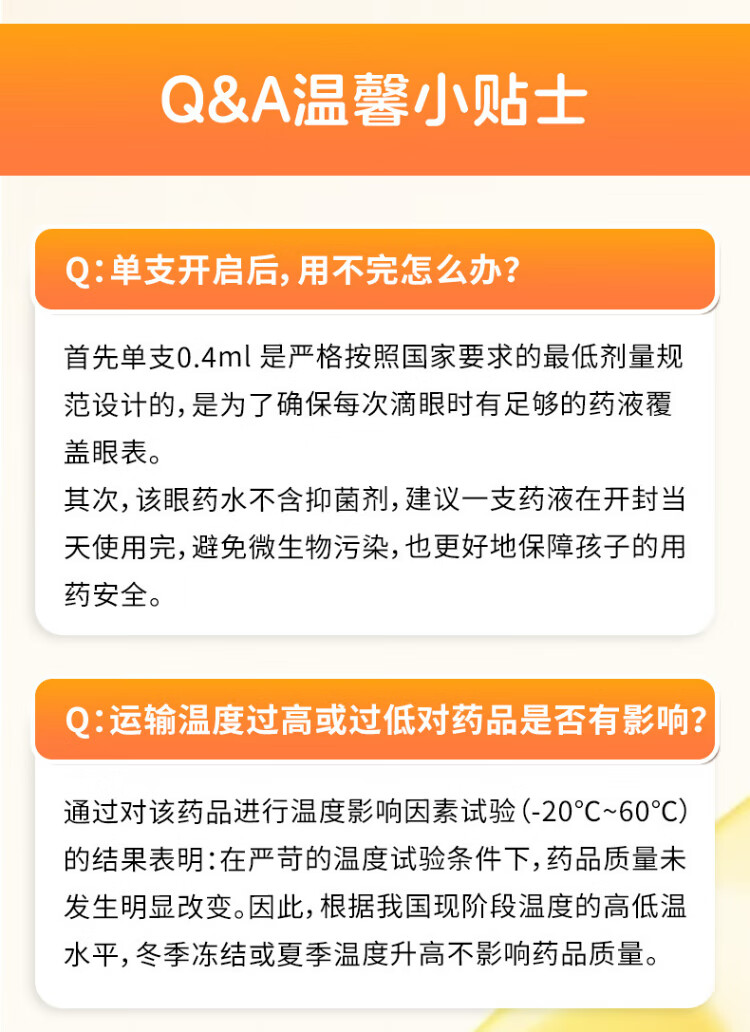 Q&A温馨小贴士

Q:单支开启后,用不完怎么办?

首先单支0.4ml是严格按照国家要求的最低剂量规范设计的,是为了确保每次滴眼时有足够的药液覆盖眼表。

其次,该眼药水不含抑菌剂,建议一支药液在开封当天使用完,避免微生物污染,也更好地保障孩子的用药安全。

Q:运输温度过高或过低对药品是否有影响?

通过对该药品进行温度影响因素试验(-20°C~60°C)的结果表明:在严苛的温度试验条件下,药品质量未发生明显改变。因此,根据我国现阶段温度的高低温水平,冬季冻结或夏季温度升高不影响药品质量。